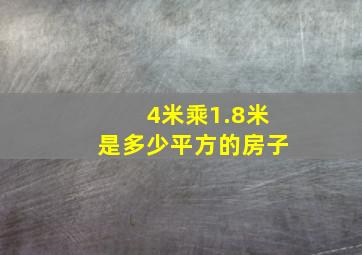 4米乘1.8米
是多少平方的房子